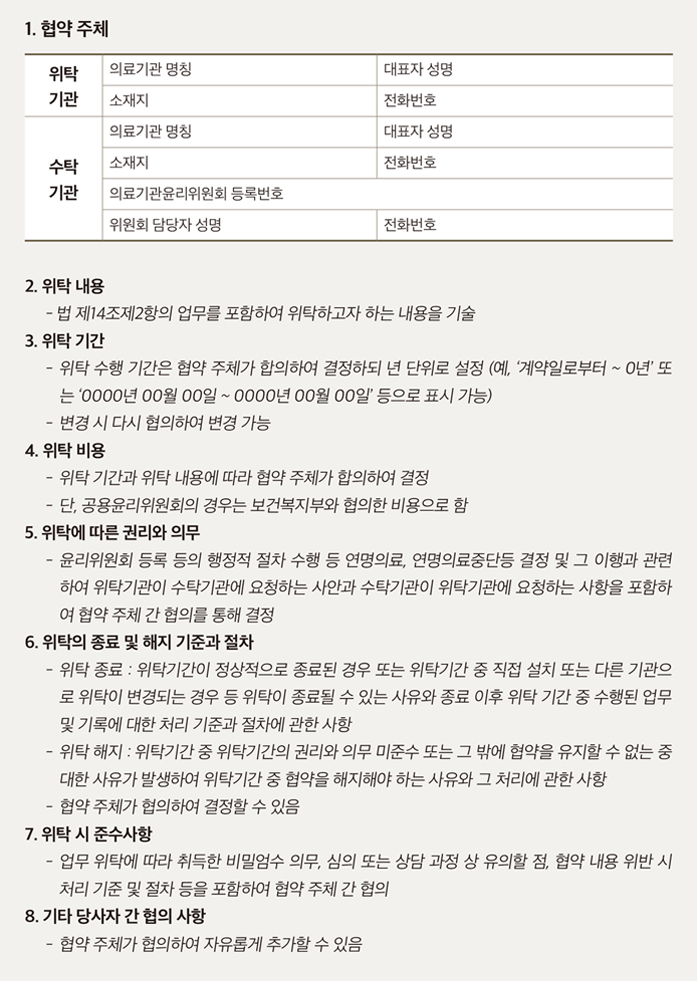 1. 협약 주체

| 위탁 기관 | 의료기관 명칭 | 대표자 성명 |
|---|---|---|
| | 소재지 | 전화번호 |
| 수탁 기관 | 의료기관 명칭 | 대표자 성명 |
| | 소재지 | 전화번호 |
| | 의료기관윤리위원회 등록번호 | |
| | 위원회 담당자 성명 | 전화번호 |

2. 위탁 내용
- 법 제14조제2항의 업무를 포함하여 위탁하고자 하는 내용을 기술

3. 위탁 기간
- 위탁 수행 기간은 협약 주체가 합의하여 결정하되 년 단위로 설정 (예, '계약일로부터 ~ 0년' 또는 '0000년 00월 00일 ~ 0000년 00월 00일' 등으로 표시 가능)
- 변경 시 다시 협의하여 변경 가능

4. 위탁 비용
- 위탁 기간과 위탁 내용에 따라 협약 주체가 합의하여 결정
- 단, 공용윤리위원회의 경우는 보건복지부와 협의한 비용으로 함

5. 위탁에 따른 권리와 의무
- 윤리위원회 등록 등의 행정적 절차 수행 등 연명의료, 연명의료중단등 결정 및 그 이행과 관련하여 위탁기관이 수탁기관에 요청하는 사안과 수탁기관이 위탁기관에 요청하는 사항을 포함하여 협약 주체 간 협의를 통해 결정

6. 위탁의 종료 및 해지 기준과 절차
- 위탁 종료 : 위탁기간이 정상적으로 종료된 경우 또는 위탁기간 중 직접 설치 또는 다른 기관으로 위탁이 변경되는 경우 등 위탁이 종료될 수 있는 사유와 종료 이후 위탁 기간 중 수행된 업무 및 기록에 대한 처리 기준과 절차에 관한 사항
- 위탁 해지 : 위탁기간 중 위탁기간의 권리와 의무 미준수 또는 그 밖에 협약을 유지할 수 없는 중대한 사유가 발생하여 위탁기간 중 협약을 해지해야 하는 사유와 그 처리에 관한 사항
- 협약 주체가 협의하여 결정할 수 있음

7. 위탁 시 준수사항
- 업무 위탁에 따라 취득한 비밀엄수 의무, 심의 또는 상담 과정 상 유의할 점, 협약 내용 위반 시 처리 기준 및 절차 등을 포함하여 협약 주체 간 협의

8. 기타 당사자 간 협의 사항
- 협약 주체가 협의하여 자유롭게 추가할 수 있음